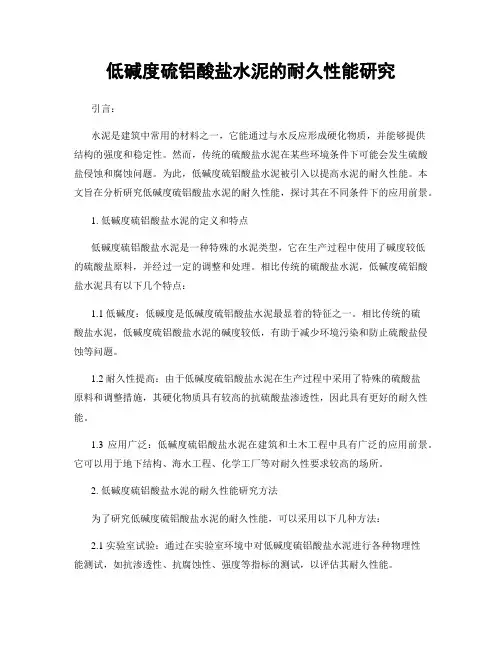 低碱度硫铝酸盐水泥的耐久性能研究

引言:

水泥是建筑中常用的材料之一，它能通过与水反应形成硬化物质，并能够提供结构的强度和稳定性。然而，传统的硫酸盐水泥在某些环境条件下可能会发生硫酸盐侵蚀和腐蚀问题。为此，低碱度硫铝酸盐水泥被引入以提高水泥的耐久性能。本文旨在分析研究低碱度硫铝酸盐水泥的耐久性能，探讨其在不同条件下的应用前景。

1. 低碱度硫铝酸盐水泥的定义和特点

低碱度硫铝酸盐水泥是一种特殊的水泥类型，它在生产过程中使用了碱度较低的硫酸盐原料，并经过一定的调整和处理。相比传统的硫酸盐水泥，低碱度硫铝酸盐水泥具有以下几个特点:

1.1 低碱度：低碱度是低碱度硫铝酸盐水泥最显着的特征之一。相比传统的硫酸盐水泥，低碱度硫铝酸盐水泥的碱度较低，有助于减少环境污染和防止硫酸盐侵蚀等问题。

1.2 耐久性提高：由于低碱度硫铝酸盐水泥在生产过程中采用了特殊的硫酸盐原料和调整措施，其硬化物质具有较高的抗硫酸盐渗透性，因此具有更好的耐久性能。

1.3 应用广泛：低碱度硫铝酸盐水泥在建筑和土木工程中具有广泛的应用前景。它可以用于地下结构、海水工程、化学工厂等对耐久性要求较高的场所。

2. 低碱度硫铝酸盐水泥的耐久性能研究方法

为了研究低碱度硫铝酸盐水泥的耐久性能，可以采用以下几种方法:

2.1 实验室试验：通过在实验室环境中对低碱度硫铝酸盐水泥进行各种物理性能测试，如抗渗透性、抗腐蚀性、强度等指标的测试，以评估其耐久性能。